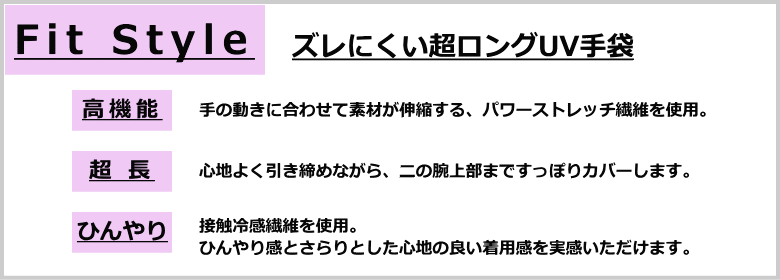 Fit Style

ズレにくい超ロングUV手袋

高機能

手の動きに合わせて素材が伸縮する、パワーストレッチ繊維を使用。

超　長

心地よく引き締めながら、二の腕上部まですっぽりカバーします。

ひんやり

接触冷感繊維を使用。
ひんやり感とさらりとした心地の良い着用感を実感いただけます。